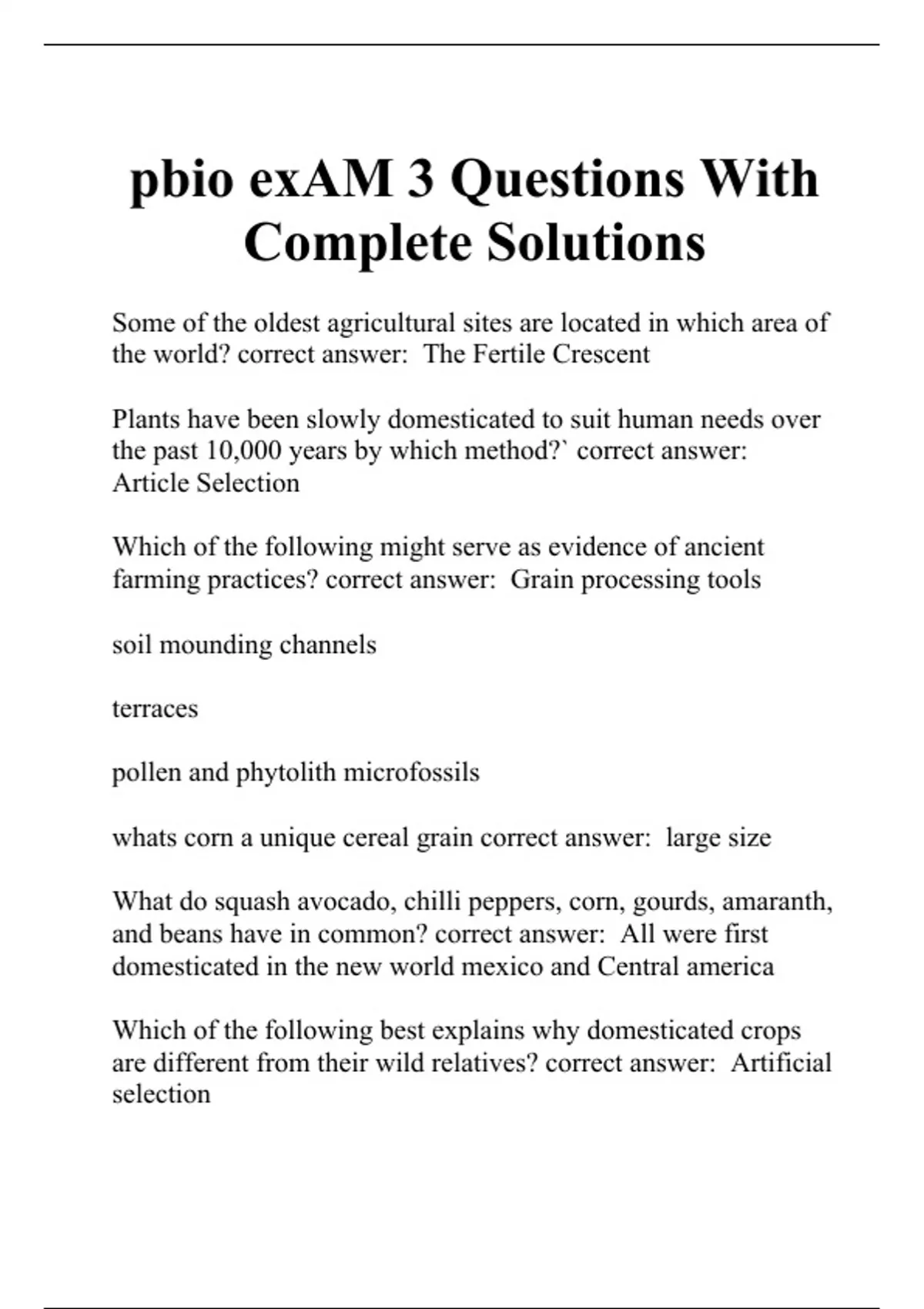 pbio exAM 3 Questions With Complete Solutions

Some of the oldest agricultural sites are located in which area of the world? correct answer:  The Fertile Crescent

Plants have been slowly domesticated to suit human needs over the past 10,000 years by which method?` correct answer: Article Selection

Which of the following might serve as evidence of ancient farming practices? correct answer:  Grain processing tools

soil mounding channels

terraces

pollen and phytolith microfossils

whats corn a unique cereal grain correct answer:  large size

What do squash avocado, chilli peppers, corn, gourds, amaranth, and beans have in common? correct answer:  All were first domesticated in the new world mexico and Central america

Which of the following best explains why domesticated crops are different from their wild relatives? correct answer:  Artificial selection